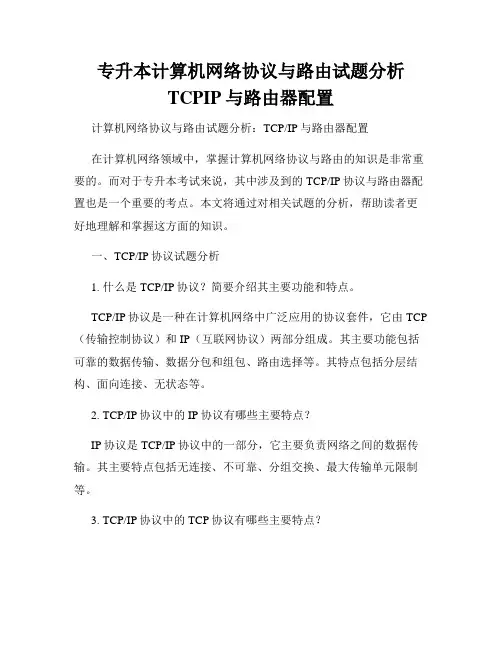 专升本计算机网络协议与路由试题分析
TCPIP与路由器配置

计算机网络协议与路由试题分析：TCP/IP与路由器配置

在计算机网络领域中，掌握计算机网络协议与路由的知识是非常重要的。而对于专升本考试来说，其中涉及到的TCP/IP协议与路由器配置也是一个重要的考点。本文将通过对相关试题的分析，帮助读者更好地理解和掌握这方面的知识。

一、TCP/IP协议试题分析

1.什么是TCP/IP协议？简要介绍其主要功能和特点。

TCP/IP协议是一种在计算机网络中广泛应用的协议套件，它由TCP（传输控制协议）和IP（互联网协议）两部分组成。其主要功能包括可靠的数据传输、数据分包和组包、路由选择等。其特点包括分层结构、面向连接、无状态等。

2.TCP/IP协议中的IP协议有哪些主要特点？

IP协议是TCP/IP协议中的一部分，它主要负责网络之间的数据传输。其主要特点包括无连接、不可靠、分组交换、最大传输单元限制等。

3.TCP/IP协议中的TCP协议有哪些主要特点？